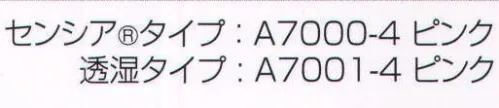 センシア®タイプ：A7000-4 ピンク
透湿タイプ：A7001-4 ピンク